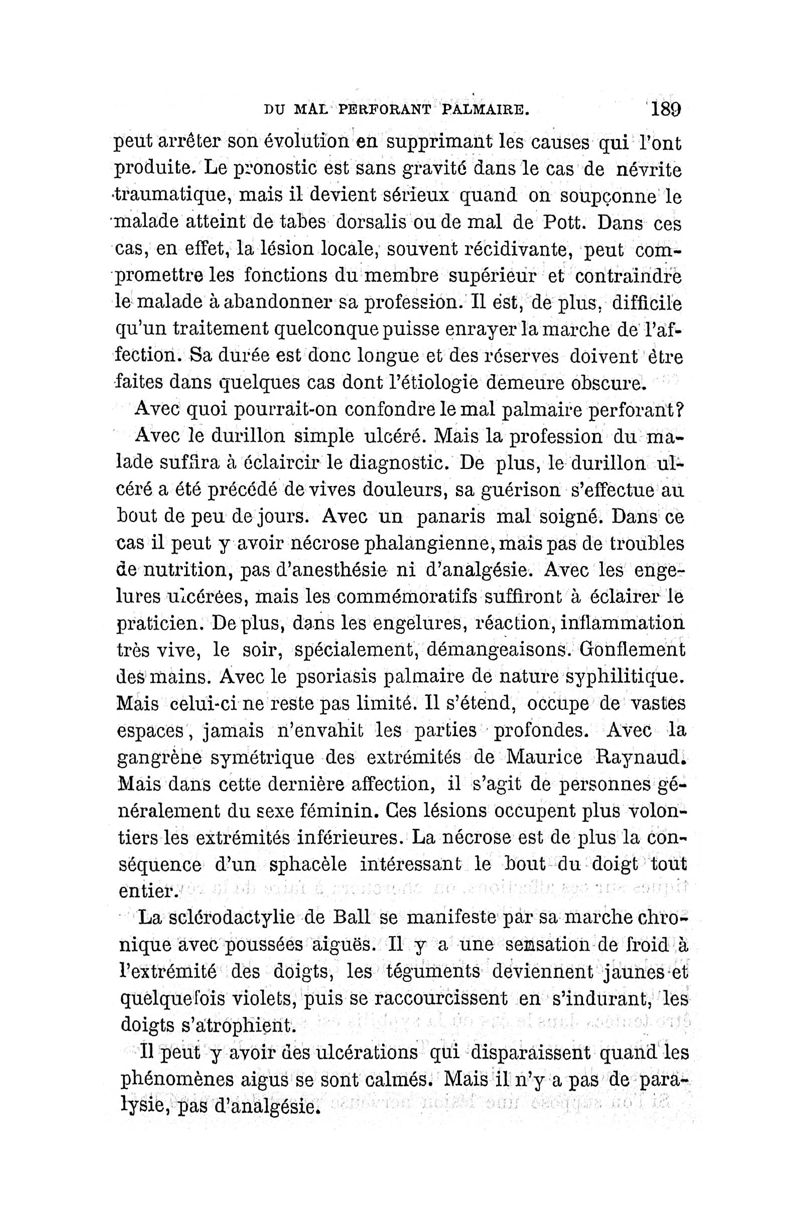 DU MAL PERFORANT PALMAIRE. 189

peut arrêter son évolution en supprimant les causes qui l'ont produite. Le pronostic est sans gravité dans le cas de névrite traumatique, mais il devient sérieux quand on soupçonne le malade atteint de tabes dorsalis ou de mal de Pott. Dans ces cas, en effet, la lésion locale, souvent récidivante, peut compromettre les fonctions du membre supérieur et contraindre le malade à abandonner sa profession. Il est, de plus, difficile qu'un traitement quelconque puisse enrayer la marche de l'affection. Sa durée est donc longue et des réserves doivent être faites dans quelques cas dont l'étiologie demeure obscure.

Avec quoi pourrait-on confondre le mal palmaire perforant?

Avec le durillon simple ulcéré. Mais la profession du malade suffira à éclaircir le diagnostic. De plus, le durillon ulcéré a été précédé de vives douleurs, sa guérison s'effectue au bout de peu de jours. Avec un panaris mal soigné. Dans ce cas il peut y avoir nécrose phalangienne, mais pas de troubles de nutrition, pas d'anesthésie ni d'analgésie. Avec les engelures ulcérées, mais les commémoratifs suffiront à éclairer le praticien. De plus, dans les engelures, réaction, inflammation très vive, le soir, spécialement, démangeaisons. Gonflement des mains. Avec le psoriasis palmaire de nature syphilitique. Mais celui-ci ne reste pas limité. Il s'étend, occupe de vastes espaces, jamais n'envahit les parties profondes. Avec la gangrène symétrique des extrémités de Maurice Raynaud. Mais dans cette dernière affection, il s'agit de personnes généralement du sexe féminin. Ces lésions occupent plus volontiers les extrémités inférieures. La nécrose est de plus la conséquence d'un sphacèle intéressant le bout du doigt tout entier.

La sclérodactylie de Ball se manifeste par sa marche chronique avec poussées aiguës. Il y a une sensation de froid à l'extrémité des doigts, les téguments deviennent jaunes et quelquefois violets, puis se raccourcissent en s'indurant, les doigts s'atrophient.

Il peut y avoir des ulcérations qui disparaissent quand les phénomènes aigus se sont calmés. Mais il n'y a pas de paralysie, pas d'analgésie.